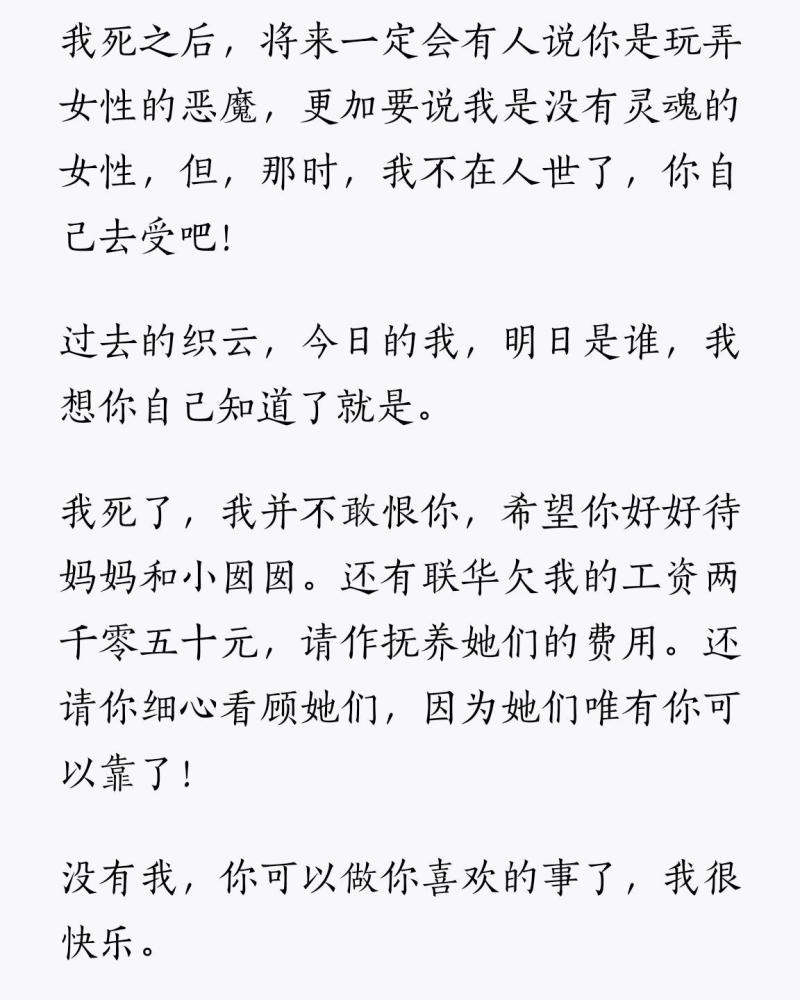 我死之后，将来一定会有人说你是玩弄女性的恶魔，更加要说我是没有灵魂的女性，但，那时，我不在人世了，你自己去受吧！

过去的织云，今日的我，明日是谁，我想你自己知道了就是。

我死了，我并不敢恨你，希望你好好待妈妈和小囡囡。还有联华欠我的工资两千零五十元，请作抚养她们的费用。还请你细心看顾她们，因为她们唯有你可以靠了！

没有我，你可以做你喜欢的事了，我很快乐。